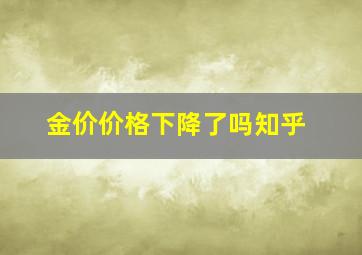 金价价格下降了吗知乎